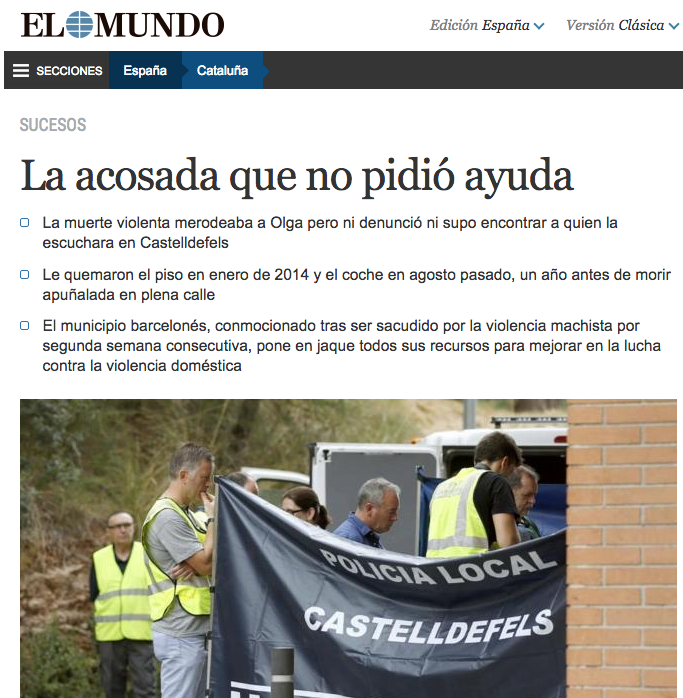 EL MUNDO

Edición España Versión Clásica

SECCIONES España Cataluña

SUCESOS

La acosada que no pidió ayuda

La muerte violenta merodeaba a Olga pero ni denunció ni supo encontrar a quien la escuchara en Castelldefels

Le quemaron el piso en enero de 2014 y el coche en agosto pasado, un año antes de morir apuñalada en plena calle

El municipio barcelonés, conmocionado tras ser sacudido por la violencia machista por segunda semana consecutiva, pone en jaque todos sus recursos para mejorar en la lucha contra la violencia doméstica

POLICIA LOCAL
CASTELLDEFELS